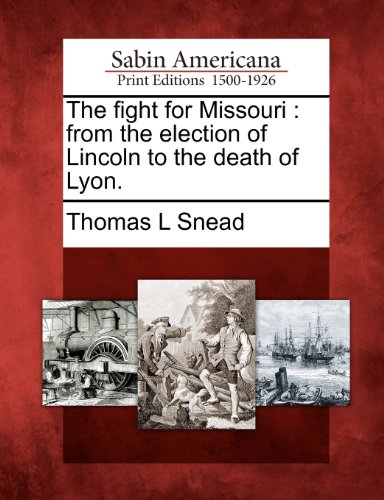 Sabin Americana
Print Editions 1500-1926

The fight for Missouri : from the election of Lincoln to the death of Lyon.

Thomas L Snead